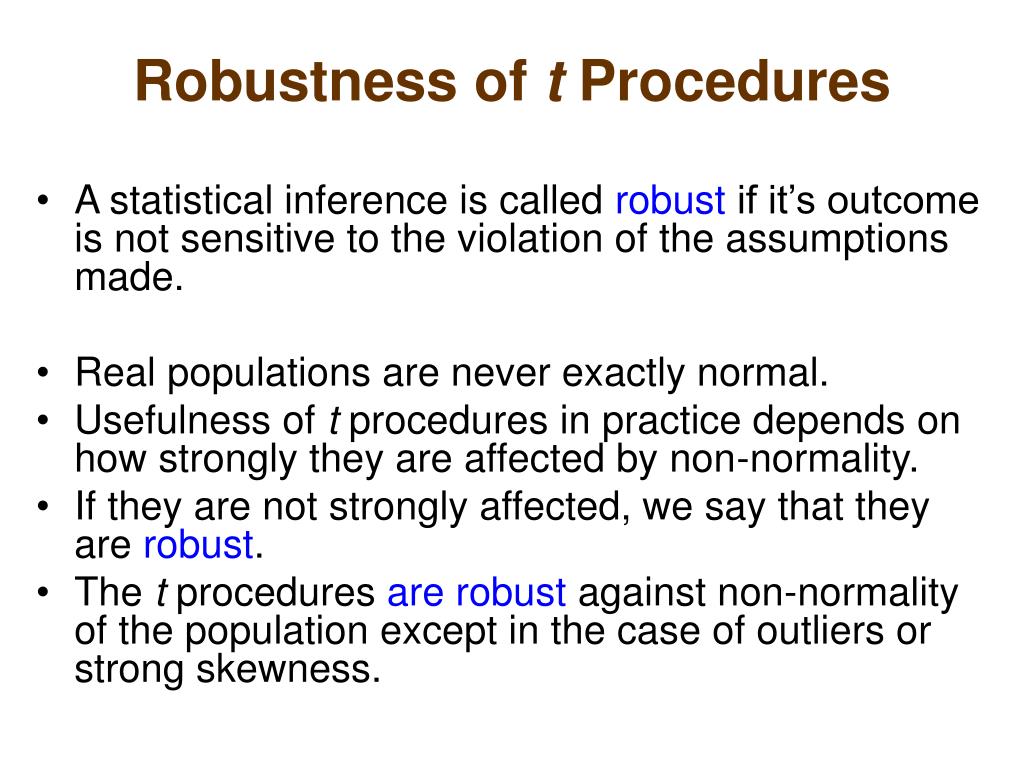 Robustness of t Procedures

• A statistical inference is called robust if it’s outcome is not sensitive to the violation of the assumptions made.

• Real populations are never exactly normal.
• Usefulness of t procedures in practice depends on how strongly they are affected by non-normality.
• If they are not strongly affected, we say that they are robust.
• The t procedures are robust against non-normality of the population except in the case of outliers or strong skewness.